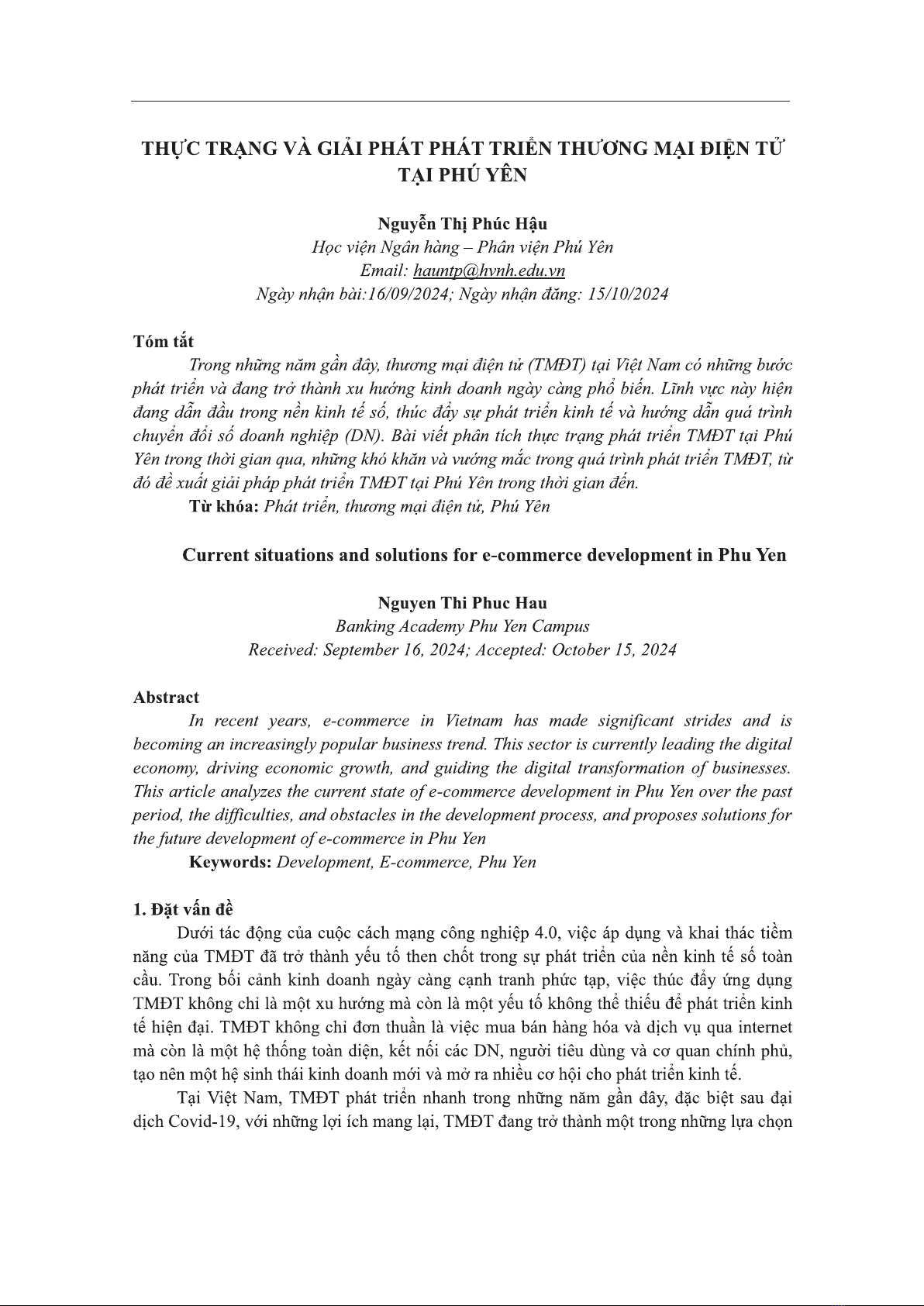 THỰC TRẠNG VÀ GIẢI PHÁT PHÁT TRIỂN THƯƠNG MẠI ĐIỆN TỬ TẠI PHÚ YÊN

Nguyễn Thị Phúc Hậu
Học viện Ngân hàng – Phân viện Phú Yên
Email: hauntp@hvnh.edu.vn
Ngày nhận bài:16/09/2024; Ngày nhận đăng: 15/10/2024

Tóm tắt
Trong những năm gần đây, thương mại điện tử (TMĐT) tại Việt Nam có những bước phát triển và đang trở thành xu hướng kinh doanh ngày càng phổ biến. Lĩnh vực này hiện đang dẫn đầu trong nền kinh tế số, thúc đẩy sự phát triển kinh tế và hướng dẫn quá trình chuyển đổi số doanh nghiệp (DN). Bài viết phân tích thực trạng phát triển TMĐT tại Phú Yên trong thời gian qua, những khó khăn và vướng mắc trong quá trình phát triển TMĐT, từ đó đề xuất giải pháp phát triển TMĐT tại Phú Yên trong thời gian đến.
Từ khóa: Phát triển, thương mại điện tử, Phú Yên

Current situations and solutions for e-commerce development in Phu Yen

Nguyen Thi Phuc Hau
Banking Academy Phu Yen Campus
Received: September 16, 2024; Accepted: October 15, 2024

Abstract
In recent years, e-commerce in Vietnam has made significant strides and is becoming an increasingly popular business trend. This sector is currently leading the digital economy, driving economic growth, and guiding the digital transformation of businesses. This article analyzes the current state of e-commerce development in Phu Yen over the past period, the difficulties, and obstacles in the development process, and proposes solutions for the future development of e-commerce in Phu Yen
Keywords: Development, E-commerce, Phu Yen

1. Đặt vấn đề
Dưới tác động của cuộc cách mạng công nghiệp 4.0, việc áp dụng và khai thác tiềm năng của TMĐT đã trở thành yếu tố then chốt trong sự phát triển của nền kinh tế số toàn cầu. Trong bối cảnh kinh doanh ngày càng cạnh tranh phức tạp, việc thúc đẩy ứng dụng TMĐT không chỉ là một xu hướng mà còn là một yếu tố không thể thiếu để phát triển kinh tế hiện đại. TMĐT không chỉ đơn thuần là việc mua bán hàng hóa và dịch vụ qua internet mà còn là một hệ thống toàn diện, kết nối các DN, người tiêu dùng và cơ quan chính phủ, tạo nên một hệ sinh thái kinh doanh mới và mở ra nhiều cơ hội cho phát triển kinh tế.

Tại Việt Nam, TMĐT phát triển nhanh trong những năm gần đây, đặc biệt sau đại dịch Covid-19, với những lợi ích mang lại, TMĐT đang trở thành một trong những lựa chọn